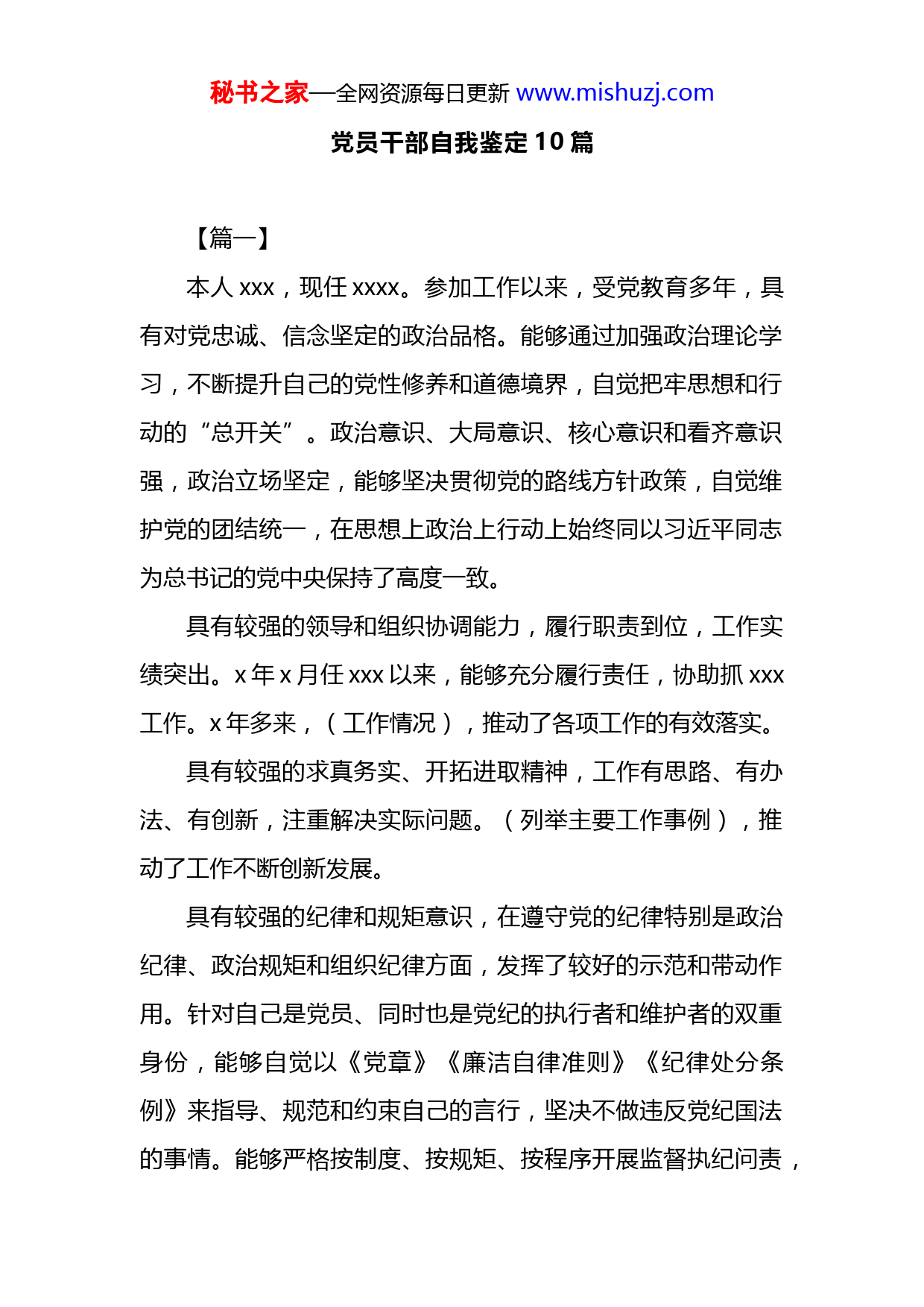 秘书之家—全网资源每日更新 www.mishuzj.com

党员干部自我鉴定 10 篇

【篇一】

本人 xxx，现任 xxxx。参加工作以来，受党教育多年，具有对党忠诚、信念坚定的政治品格。能够通过加强政治理论学习，不断提升自己的党性修养和道德境界，自觉把牢思想和行动的“总开关”。政治意识、大局意识、核心意识和看齐意识强，政治立场坚定，能够坚决贯彻党的路线方针政策，自觉维护党的团结统一，在思想上政治上行动上始终同以习近平同志为总书记的党中央保持了高度一致。

具有较强的领导和组织协调能力，履行职责到位，工作实绩突出。x 年 x 月任 xxx 以来，能够充分履行责任，协助抓 xxx 工作。x 年多来，（工作情况），推动了各项工作的有效落实。

具有较强的求真务实、开拓进取精神，工作有思路、有办法、有创新，注重解决实际问题。（列举主要工作事例），推动了工作不断创新发展。

具有较强的纪律和规矩意识，在遵守党的纪律特别是政治纪律、政治规矩和组织纪律方面，发挥了较好的示范和带动作用。针对自己是党员、同时也是党纪的执行者和维护者的双重身份，能够自觉以《党章》《廉洁自律准则》《纪律处分条例》来指导、规范和约束自己的言行，坚决不做违反党纪国法的事情。能够严格按制度、按规矩、按程序开展监督执纪问责，